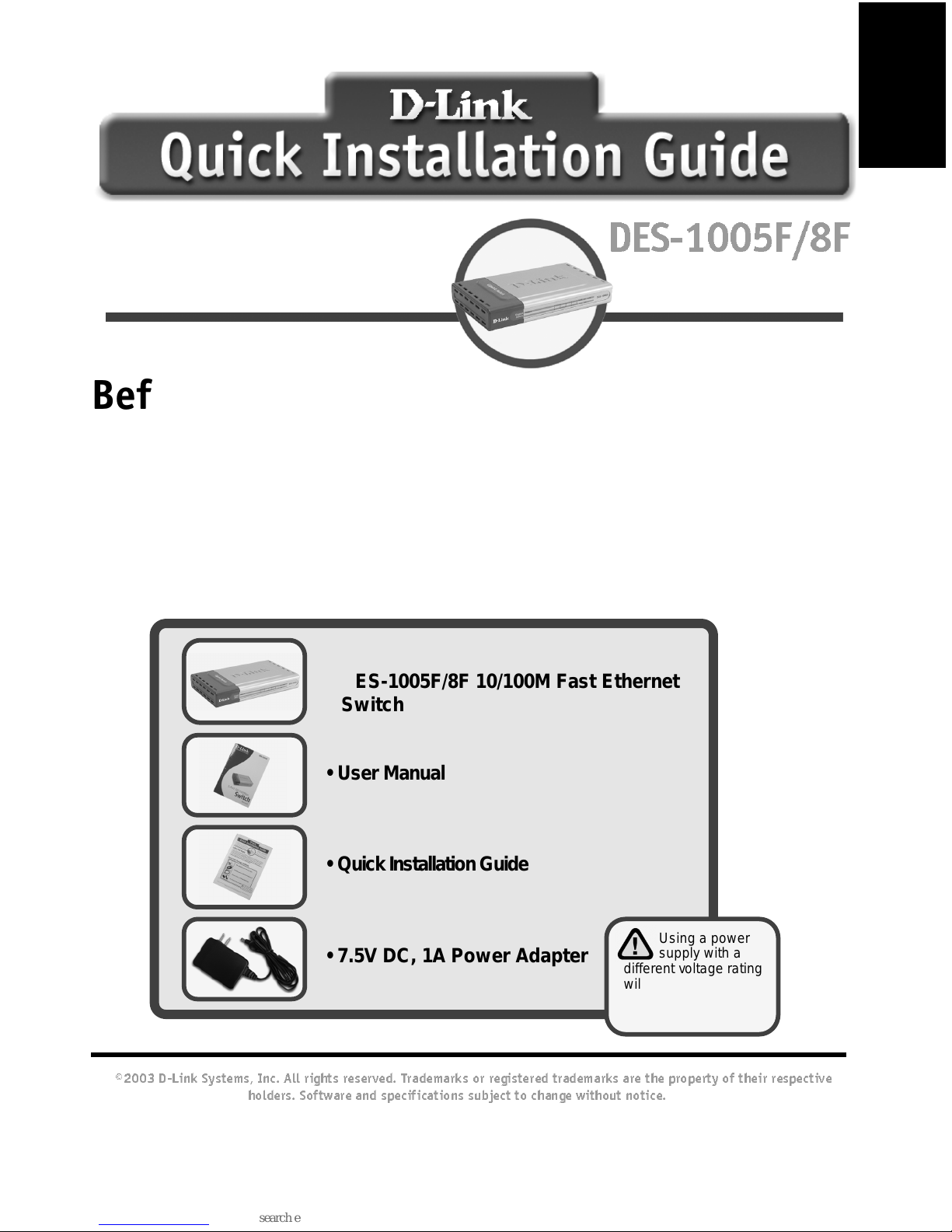 D-Link
Quick Installation Guide

DES-1005F/8F

Bef

ES-1005F/8F 10/100M Fast Ethernet Switch

• User Manual

• Quick Installation Guide

• 7.5V DC, 1A Power Adapter

Using a power supply with a different voltage rating wil

©2003 D-Link Systems, Inc. All rights reserved. Trademarks or registered trademarks are the property of their respective holders. Software and specifications subject to change without notice.

search e